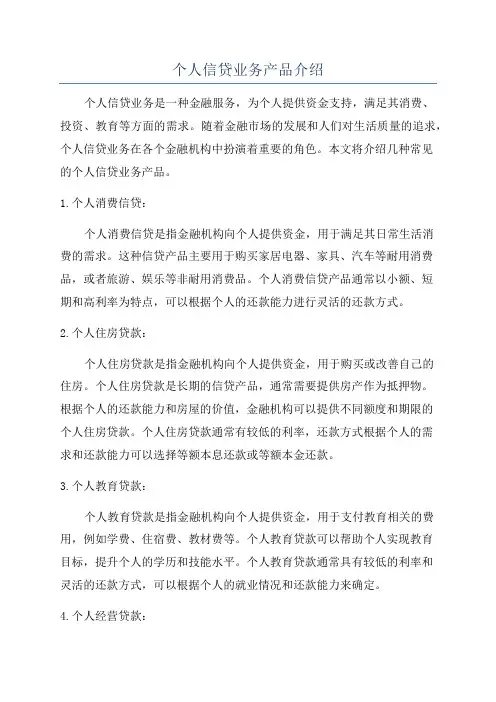 个人信贷业务产品介绍

个人信贷业务是一种金融服务，为个人提供资金支持，满足其消费、投资、教育等方面的需求。随着金融市场的发展和人们对生活质量的追求，个人信贷业务在各个金融机构中扮演着重要的角色。本文将介绍几种常见的个人信贷业务产品。

1. 个人消费信贷：

个人消费信贷是指金融机构向个人提供资金，用于满足其日常生活消费的需求。这种信贷产品主要用于购买家居电器、家具、汽车等耐用消费品，或者旅游、娱乐等非耐用消费品。个人消费信贷产品通常以小额、短期和高利率为特点，可以根据个人的还款能力进行灵活的还款方式。

2. 个人住房贷款：

个人住房贷款是指金融机构向个人提供资金，用于购买或改善自己的住房。个人住房贷款是长期的信贷产品，通常需要提供房产作为抵押物。根据个人的还款能力和房屋的价值，金融机构可以提供不同额度和期限的个人住房贷款。个人住房贷款通常有较低的利率，还款方式根据个人的需求和还款能力可以选择等额本息还款或等额本金还款。

3. 个人教育贷款：

个人教育贷款是指金融机构向个人提供资金，用于支付教育相关的费用，例如学费、住宿费、教材费等。个人教育贷款可以帮助个人实现教育目标，提升个人的学历和技能水平。个人教育贷款通常具有较低的利率和灵活的还款方式，可以根据个人的就业情况和还款能力来确定。

4. 个人经营贷款：